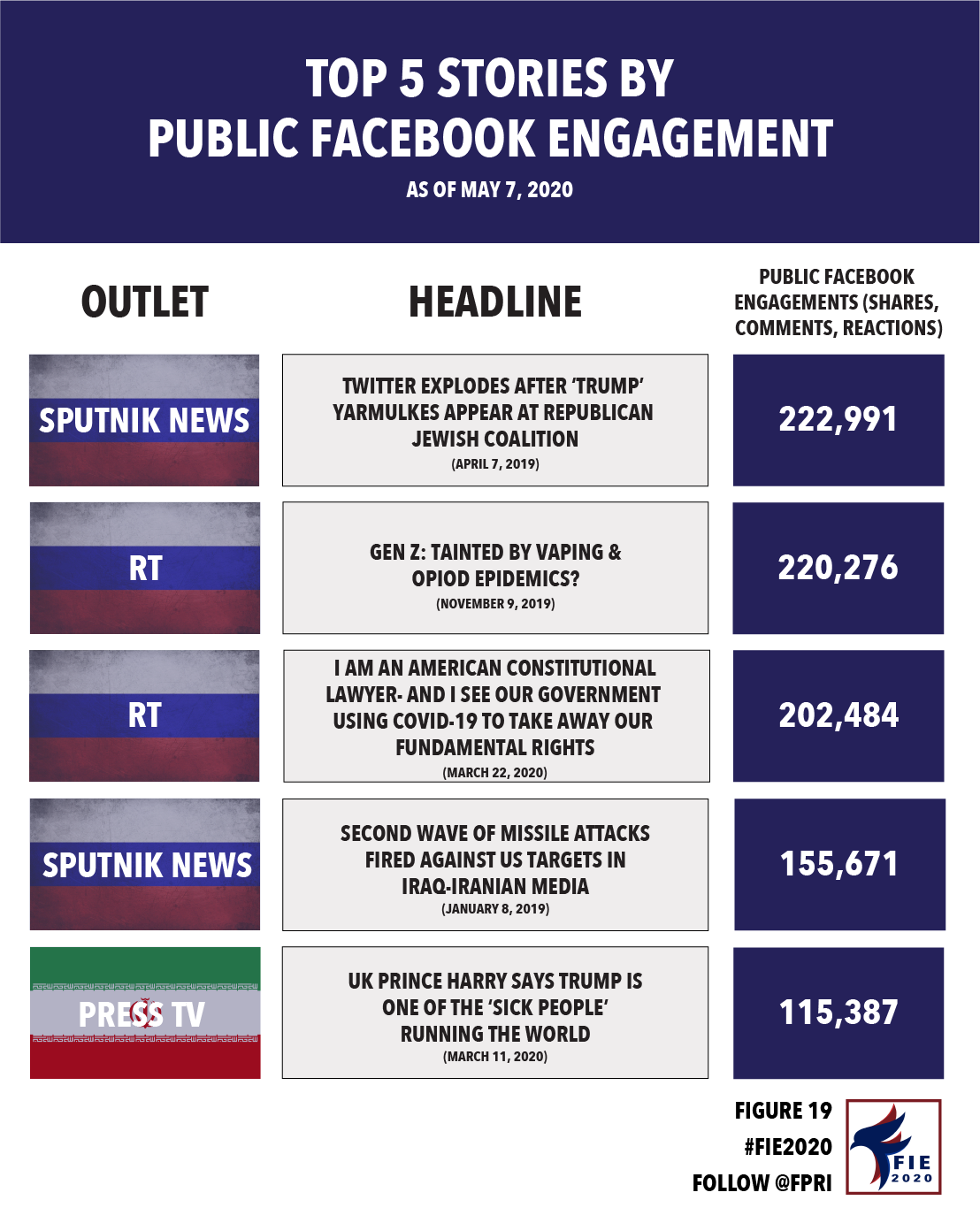 TOP 5 STORIES BY PUBLIC FACEBOOK ENGAGEMENT

AS OF MAY 7, 2020

| OUTLET | HEADLINE | PUBLIC FACEBOOK ENGAGEMENTS (SHARES, COMMENTS, REACTIONS) |
|---|---|---|
| SPUTNIK NEWS | TWITTER EXPLODES AFTER 'TRUMP' YARMULKES APPEAR AT REPUBLICAN JEWISH COALITION (APRIL 7, 2019) | 222,991 |
| RT | GEN Z: TAINTED BY VAPING & OPIOD EPIDEMICS? (NOVEMBER 9, 2019) | 220,276 |
| RT | I AM AN AMERICAN CONSTITUTIONAL LAWYER- AND I SEE OUR GOVERNMENT USING COVID-19 TO TAKE AWAY OUR FUNDAMENTAL RIGHTS (MARCH 22, 2020) | 202,484 |
| SPUTNIK NEWS | SECOND WAVE OF MISSILE ATTACKS FIRED AGAINST US TARGETS IN IRAQ-IRANIAN MEDIA (JANUARY 8, 2019) | 155,671 |
| PRESS TV | UK PRINCE HARRY SAYS TRUMP IS ONE OF THE 'SICK PEOPLE' RUNNING THE WORLD (MARCH 11, 2020) | 115,387 |

FIGURE 19
#FIE2020
FOLLOW @FPRI

FIE 2020